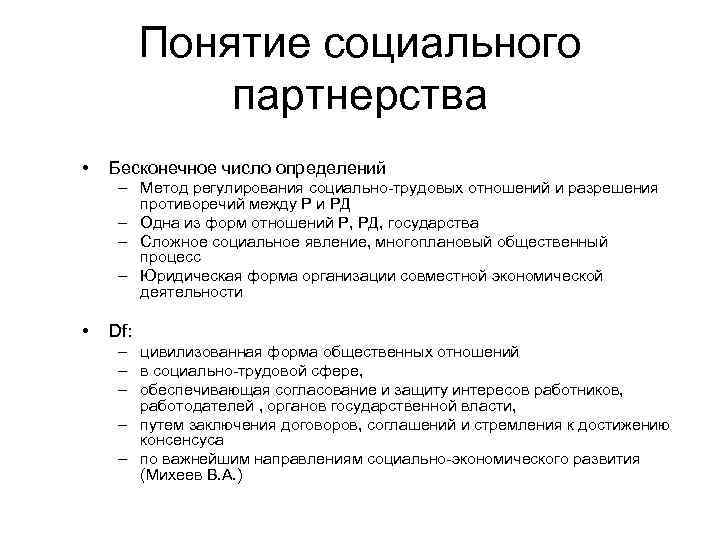 Понятие социального партнерства

• Бесконечное число определений
– Метод регулирования социально-трудовых отношений и разрешения противоречий между Р и РД
– Одна из форм отношений Р, РД, государства
– Сложное социальное явление, многоплановый общественный процесс
– Юридическая форма организации совместной экономической деятельности

• Df:
– цивилизованная форма общественных отношений
– в социально-трудовой сфере,
– обеспечивающая согласование и защиту интересов работников, работодателей , органов государственной власти,
– путем заключения договоров, соглашений и стремления к достижению консенсуса
– по важнейшим направлениям социально-экономического развития (Михеев В.А.)